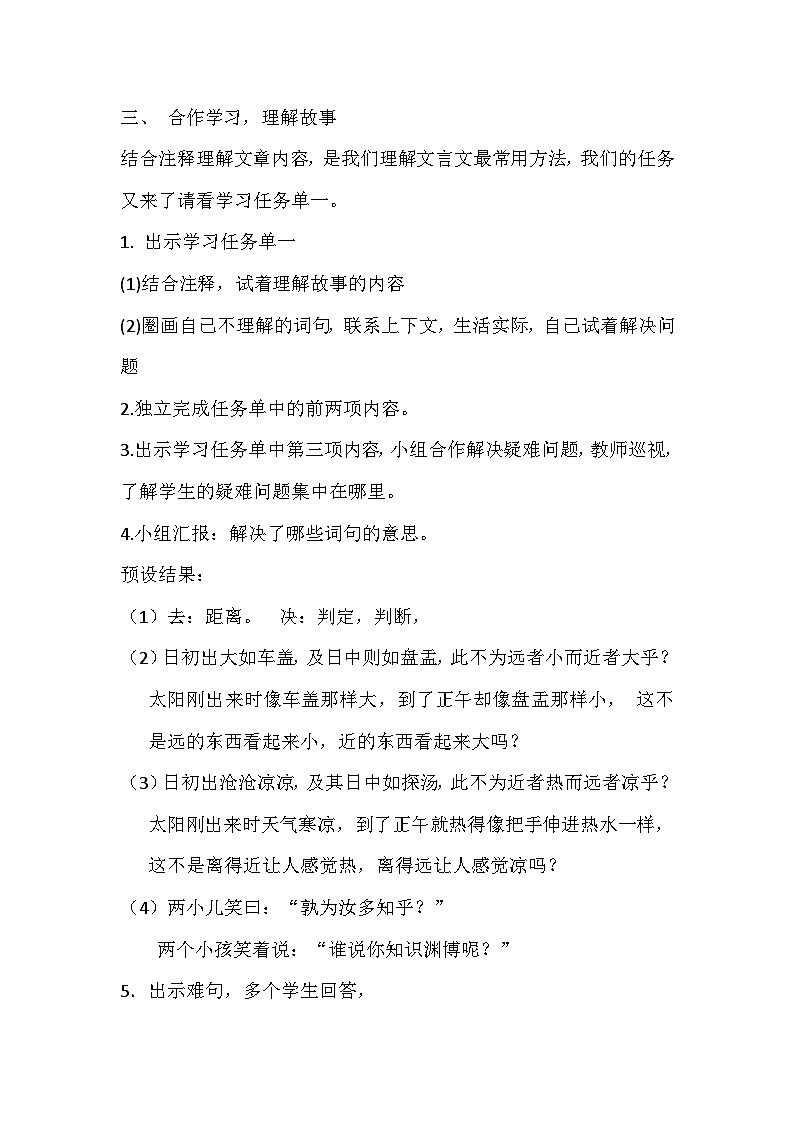 三、 合作学习，理解故事

结合注释理解文章内容，是我们理解文言文最常用方法，我们的任务又来了请看学习任务单一。

1. 出示学习任务单一

(1)结合注释，试着理解故事的内容

(2)圈画自己不理解的词句，联系上下文，生活实际，自己试着解决问题

2.独立完成任务单中的前两项内容。

3.出示学习任务单中第三项内容，小组合作解决疑难问题，教师巡视，了解学生的疑难问题集中在哪里。

4.小组汇报：解决了哪些词句的意思。

预设结果：

（1）去：距离。 决：判定，判断，

（2）日初出大如车盖，及日中则如盘盂，此不为远者小而近者大乎？

太阳刚出来时像车盖那样大，到了正午却像盘盂那样小， 这不是远的东西看起来小，近的东西看起来大吗？

（3）日初出沧沧凉凉，及其日中如探汤，此不为近者热而远者凉乎？

太阳刚出来时天气寒凉，到了正午就热得像把手伸进热水一样，这不是离得近让人感觉热，离得远让人感觉凉吗？

（4）两小儿笑曰：“孰为汝多知乎？”

两个小孩笑着说：“谁说你知识渊博呢？”

5. 出示难句，多个学生回答，